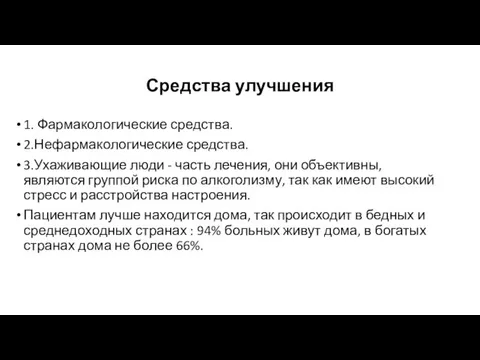 Средства улучшения

• 1. Фармакологические средства.
• 2.Нефармакологические средства.
• 3.Ухаживающие люди - часть лечения, они объективны, являются группой риска по алкоголизму, так как имеют высокий стресс и расстройства настроения.
• Пациентам лучше находится дома, так происходит в бедных и среднедоходных странах : 94% больных живут дома, в богатых странах дома не более 66%.